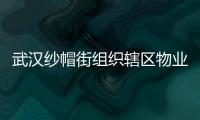 武汉纱帽街组织辖区物业